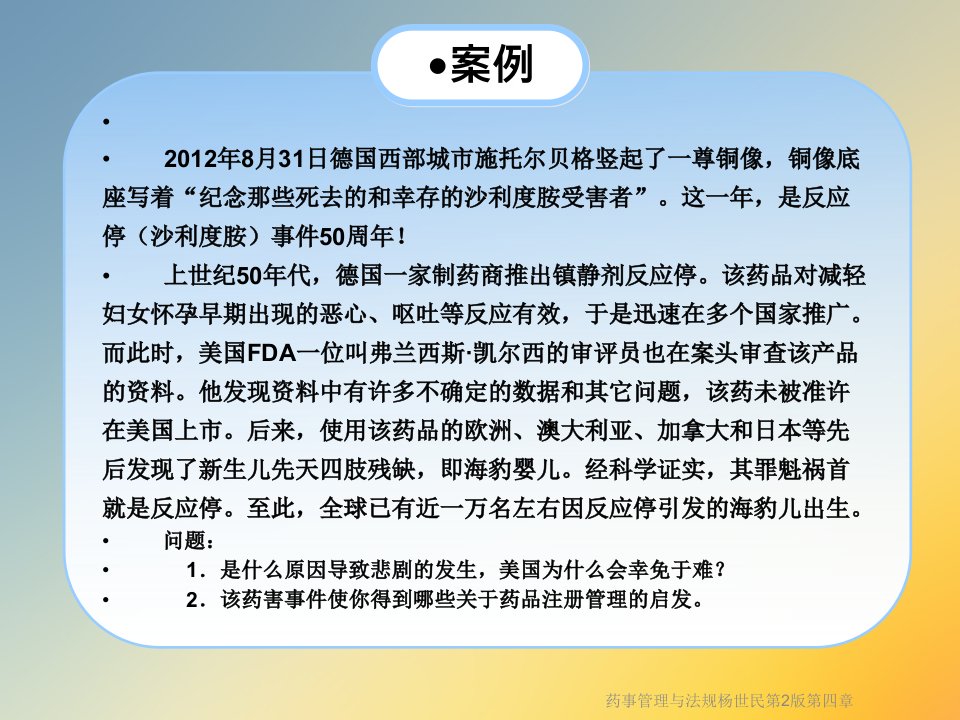 ●案例

•

• 2012年8月31日德国西部城市施托尔贝格竖起了一尊铜像，铜像底座写着“纪念那些死去的和幸存的沙利度胺受害者”。这一年，是反应停（沙利度胺）事件50周年！

• 上世纪50年代，德国一家制药商推出镇静剂反应停。该药品对减轻妇女怀孕早期出现的恶心、呕吐等反应有效，于是迅速在多个国家推广。而此时，美国FDA一位叫弗兰西斯·凯尔西的审评员也在案头审查该产品的资料。他发现资料中有许多不确定的数据和其它问题，该药未被准许在美国上市。后来，使用该药品的欧洲、澳大利亚、加拿大和日本等先后发现了新生儿先天四肢残缺，即海豹婴儿。经科学证实，其罪魁祸首就是反应停。至此，全球已有近一万名左右因反应停引发的海豹儿出生。

• 问题：

• 1．是什么原因导致悲剧的发生，美国为什么会幸免于难？

• 2．该药害事件使你得到哪些关于药品注册管理的启发。

药事管理与法规杨世民第2版第四章